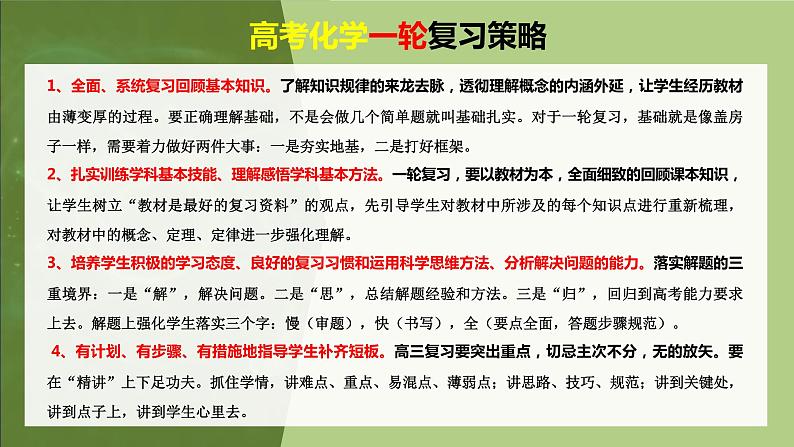 高考化学一轮复习策略

1、全面、系统复习回顾基本知识。了解知识规律的来龙去脉，透彻理解概念的内涵外延，让学生经历教材由薄变厚的过程。要正确理解基础，不是会做几个简单题就叫基础扎实。对于一轮复习，基础就是像盖房子一样，需要着力做好两件大事：一是夯实地基，二是打好框架。

2、扎实训练学科基本技能、理解感悟学科基本方法。一轮复习，要以教材为本，全面细致的回顾课本知识，让学生树立“教材是最好的复习资料”的观点，先引导学生对教材中所涉及的每个知识点进行重新梳理，对教材中的概念、定理、定律进一步强化理解。

3、培养学生积极的学习态度、良好的复习习惯和运用科学思维方法、分析解决问题的能力。落实解题的三重境界：一是“解”，解决问题。二是“思”，总结解题经验和方法。三是“归”，回归到高考能力要求上去。解题上强化学生落实三个字：慢（审题），快（书写），全（要点全面，答题步骤规范）。

4、有计划、有步骤、有措施地指导学生补齐短板。高三复习要突出重点，切忌主次不分，无的放矢。要在“精讲”上下足功夫。抓住学情，讲难点、重点、易混点、薄弱点；讲思路、技巧、规范；讲到关键处，讲到点子上，讲到学生心里去。